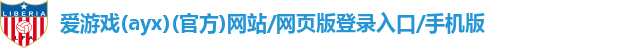 LIBERIA
LFA
爱游戏(ayx)(官方)网站/网页版登录入口/手机版